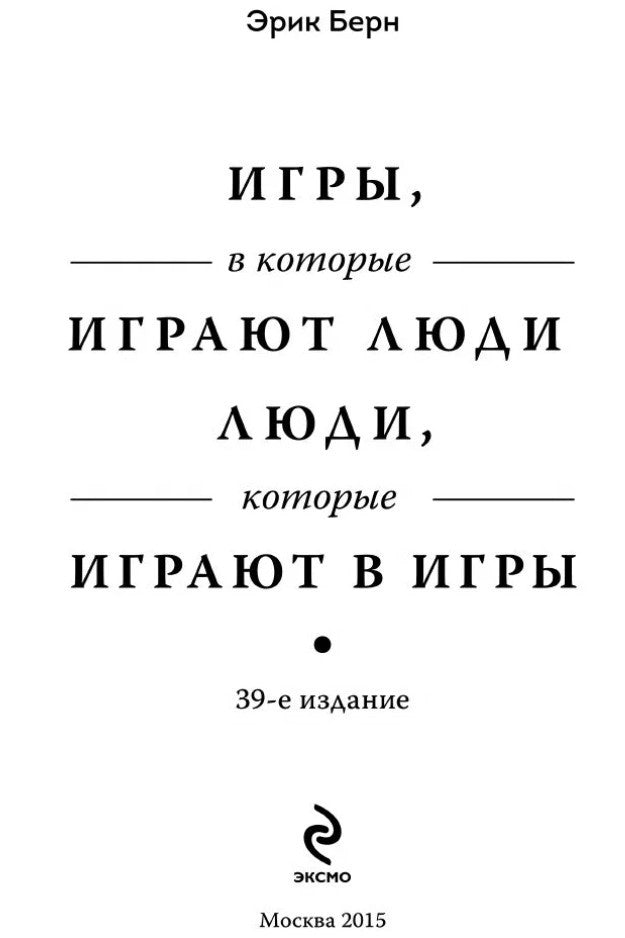 Эрик Берн

ИГРЫ,

в которые

ИГРАЮТ ЛЮДИ

ЛЮДИ,

которые

ИГРАЮТ В ИГРЫ

39-е издание

ЭКСМО

Москва 2015